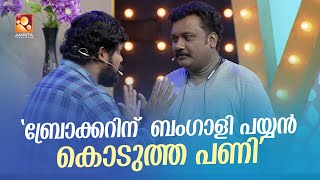 AMRITA

'ബ്രോക്കറിന് ബംഗാളി പയ്യൻ കൊടുത്ത പണി'